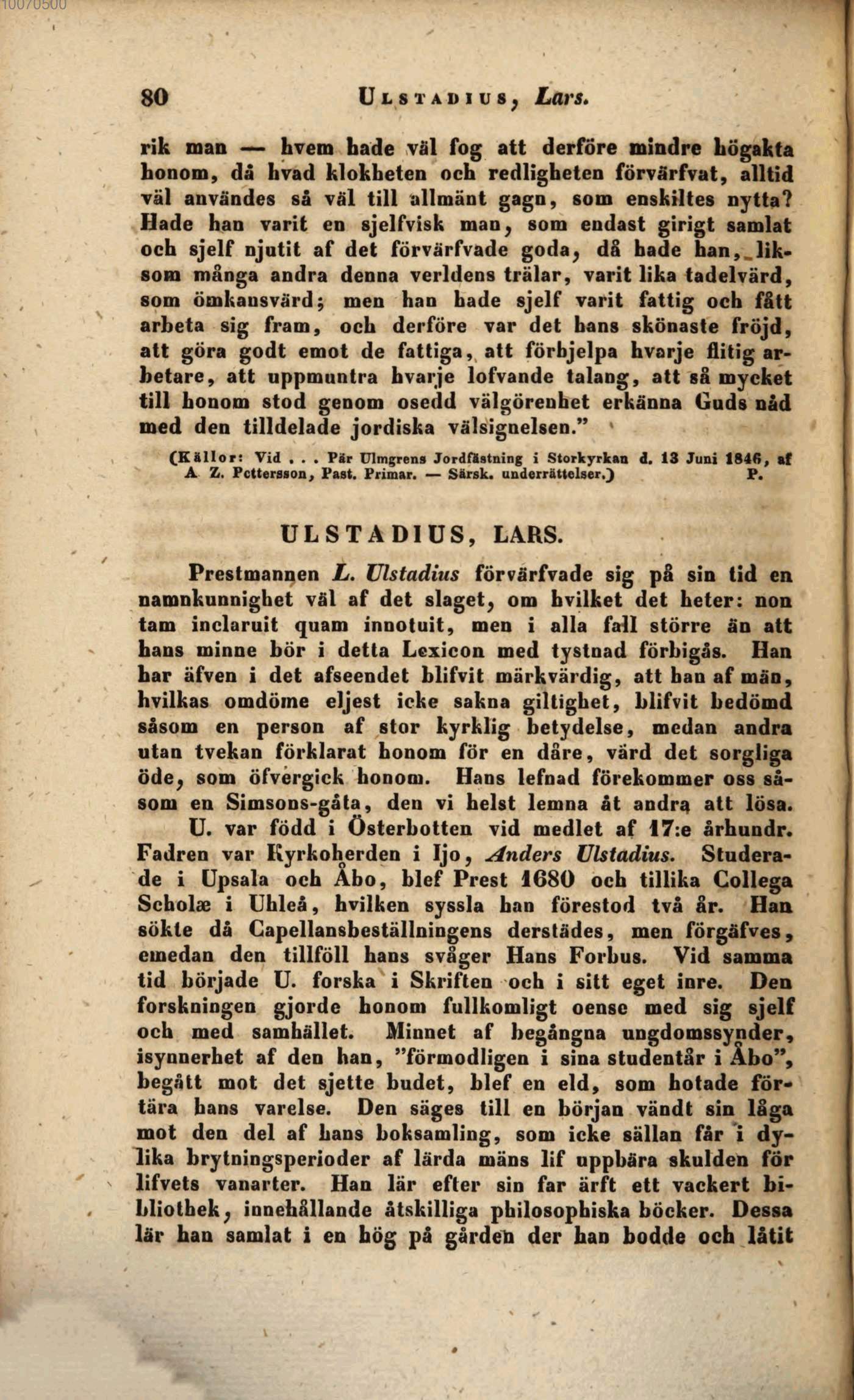 10070500

80 Ulstadius, Lars.

rik man — hvem hade väl fog att derföre mindre högakta honom, då hvad klokheten och redligheten förvärfvat, alltid väl användes så väl till allmänt gagn, som enskiltes nytta? Hade han varit en sjelfvisk man, som endast girigt samlat och sjelf njutit af det förvärfvade goda, då hade han, liksom många andra denna verldens trälar, varit lika tadelvärd, som ömkansvärd; men han hade sjelf varit fattig och fått arbeta sig fram, och derföre var det hans skönaste fröjd, att göra godt emot de fattiga, att förhjelpa hvarje flitig arbetare, att uppmuntra hvarje lofvande talang, att så mycket till honom stod genom osedd välgörenhet erkänna Guds nåd med den tilldelade jordiska välsignelsen."

(Källor: Vid . . . Pär Ulmgrens Jordfästning i Storkyrkan d. 13 Juni 1846, af A. Z. Pettersson, Past. Primar. — Särsk. underrättelser.) P.

ULSTADIUS, LARS.

Prestmannen L. Ulstadius förvärfvade sig på sin tid en namnkunnighet väl af det slaget, om hvilket det heter: non tam inclaruit quam innotuit, men i alla fall större än att hans minne bör i detta Lexicon med tystnad förbigås. Han har äfven i det afseendet blifvit märkvärdig, att han af män, hvilkas omdöme eljest icke sakna giltighet, blifvit bedömd såsom en person af stor kyrklig betydelse, medan andra utan tvekan förklarat honom för en dåre, värd det sorgliga öde, som öfvergick honom. Hans lefnad förekommer oss såsom en Simsons-gåta, den vi helst lemna åt andra att lösa.

U. var född i Österbotten vid medlet af 17:e århundr. Fadren var Kyrkoherden i Ijo, Anders Ulstadius. Studerade i Upsala och Åbo, blef Prest 1680 och tillika Collega Scholæ i Uhleå, hvilken syssla han förestod två år. Han sökte då Capellansbeställningens derstädes, men förgäfves, emedan den tillföll hans svåger Hans Forbus. Vid samma tid började U. forska i Skriften och i sitt eget inre. Den forskningen gjorde honom fullkomligt oense med sig sjelf och med samhället. Minnet af begångna ungdomssynder, isynnerhet af den han, "förmodligen i sina studentår i Åbo", begått mot det sjette budet, blef en eld, som hotade förtära hans varelse. Den säges till en början vändt sin låga mot den del af hans boksamling, som icke sällan får i dylika brytningsperioder af lärda mäns lif uppbära skulden för lifvets vanarter. Han lär efter sin far ärft ett vackert bibliothek, innehållande åtskilliga philosophiska böcker. Dessa lär han samlat i en hög på gården der han bodde och låtit